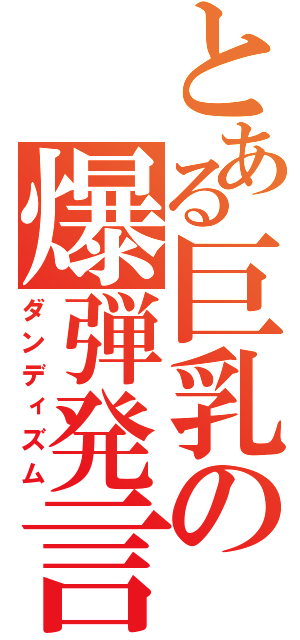 とある巨乳の爆弾発言
ダンディズム